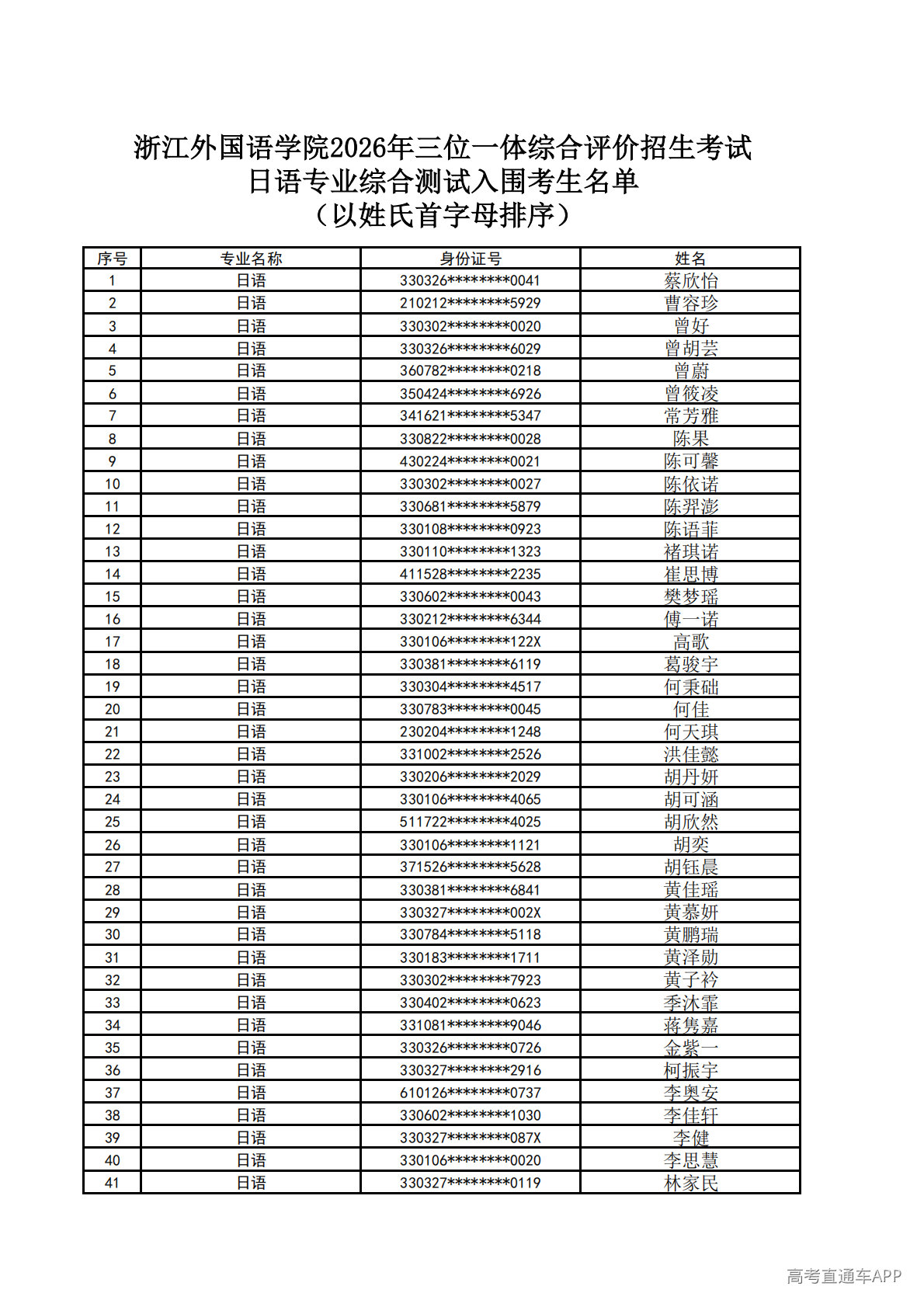 浙江外国语学院2026年三位一体综合评价招生考试
日语专业综合测试入围考生名单
（以姓氏首字母排序）

| 序号 | 专业名称 | 身份证号 | 姓名 |
|---|---|---|---|
| 1 | 日语 | 330326********0041 | 蔡欣怡 |
| 2 | 日语 | 210212********5929 | 曹容珍 |
| 3 | 日语 | 330302********0020 | 曾好 |
| 4 | 日语 | 330326********6029 | 曾胡芸 |
| 5 | 日语 | 360782********0218 | 曾蔚 |
| 6 | 日语 | 350424********6926 | 曾筱凌 |
| 7 | 日语 | 341621********5347 | 常芳雅 |
| 8 | 日语 | 330822********0028 | 陈果 |
| 9 | 日语 | 430224********0021 | 陈可馨 |
| 10 | 日语 | 330302********0027 | 陈依诺 |
| 11 | 日语 | 330681********5879 | 陈羿澎 |
| 12 | 日语 | 330108********0923 | 陈语菲 |
| 13 | 日语 | 330110********1323 | 褚琪诺 |
| 14 | 日语 | 411528********2235 | 崔思博 |
| 15 | 日语 | 330602********0043 | 樊梦瑶 |
| 16 | 日语 | 330212********6344 | 傅一诺 |
| 17 | 日语 | 330106********122X | 高歌 |
| 18 | 日语 | 330381********6119 | 葛骏宇 |
| 19 | 日语 | 330304********4517 | 何秉础 |
| 20 | 日语 | 330783********0045 | 何佳 |
| 21 | 日语 | 230204********1248 | 何天琪 |
| 22 | 日语 | 331002********2526 | 洪佳懿 |
| 23 | 日语 | 330206********2029 | 胡丹妍 |
| 24 | 日语 | 330106********4065 | 胡可涵 |
| 25 | 日语 | 511722********4025 | 胡欣然 |
| 26 | 日语 | 330106********1121 | 胡奕 |
| 27 | 日语 | 371526********5628 | 胡钰晨 |
| 28 | 日语 | 330381********6841 | 黄佳瑶 |
| 29 | 日语 | 330327********002X | 黄慕妍 |
| 30 | 日语 | 330784********5118 | 黄鹏瑞 |
| 31 | 日语 | 330183********1711 | 黄泽勋 |
| 32 | 日语 | 330302********7923 | 黄子衿 |
| 33 | 日语 | 330402********0623 | 季沐霏 |
| 34 | 日语 | 331081********9046 | 蒋隽嘉 |
| 35 | 日语 | 330326********0726 | 金紫一 |
| 36 | 日语 | 330327********2916 | 柯振宇 |
| 37 | 日语 | 610126********0737 | 李奥安 |
| 38 | 日语 | 330602********1030 | 李佳轩 |
| 39 | 日语 | 330327********087X | 李健 |
| 40 | 日语 | 330106********0020 | 李思慧 |
| 41 | 日语 | 330327********0119 | 林家民 |

高考直通车APP